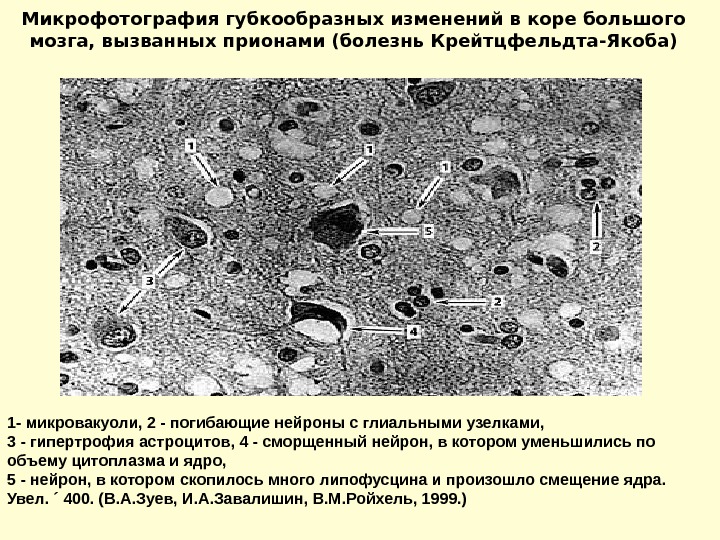 Микрофотография губкообразных изменений в коре большого мозга, вызванных прионами (болезнь Крейтцфельдта-Якоба)

1
1
1
5
2
3
2
4

1- микровакуоли, 2 - погибающие нейроны с глиальными узелками,
3 - гипертрофия астроцитов, 4 - сморщенный нейрон, в котором уменьшились по объему цитоплазма и ядро,
5 - нейрон, в котором скопилось много липофусцина и произошло смещение ядра. Увел. ´ 400. (В.А.Зуев, И.А.Завалишин, В.М.Ройхель, 1999.)